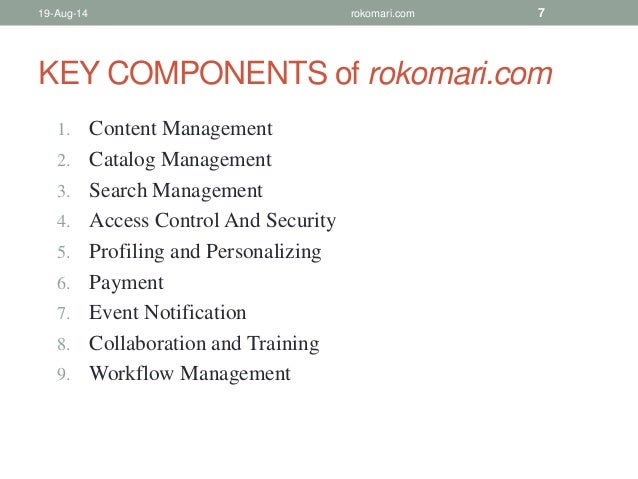 19-Aug-14 rokomari.com 7

KEY COMPONENTS of rokomari.com

1. Content Management
2. Catalog Management
3. Search Management
4. Access Control And Security
5. Profiling and Personalizing
6. Payment
7. Event Notification
8. Collaboration and Training
9. Workflow Management